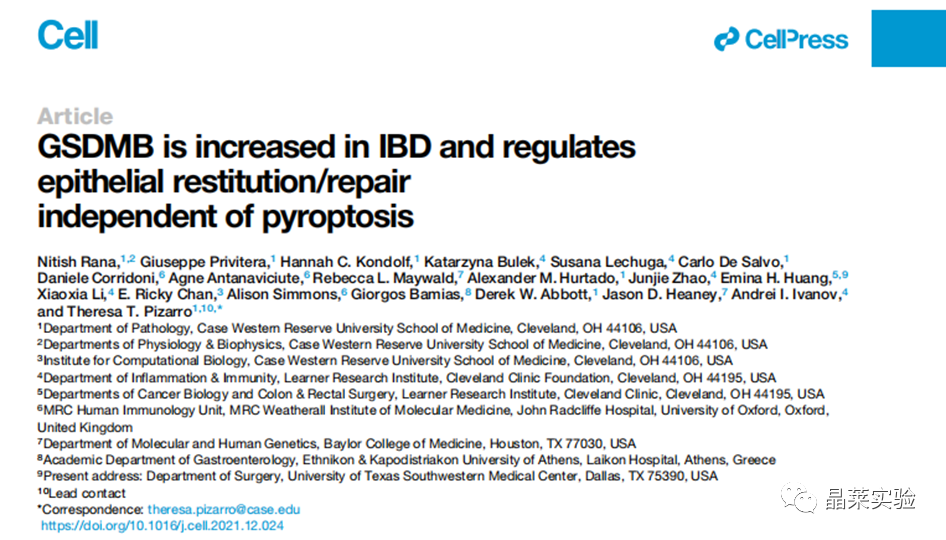 Cell

CellPress

Article

GSDMB is increased in IBD and regulates epithelial restitution/repair independent of pyroptosis

Nitish Rana,$^{1,2}$ Giuseppe Privitera,$^{1}$ Hannah C. Kondolf,$^{1}$ Katarzyna Bulek,$^{4}$ Susana Lechuga,$^{4}$ Carlo De Salvo,$^{1}$ Daniele Corridoni,$^{6}$ Agne Antanaviciute,$^{6}$ Rebecca L. Maywald,$^{7}$ Alexander M. Hurtado,$^{1}$ Junjie Zhao,$^{4}$ Emina H. Huang,$^{5,9}$ Xiaoxia Li,$^{4}$ E. Ricky Chan,$^{3}$ Alison Simmons,$^{6}$ Giorgos Bamias,$^{8}$ Derek W. Abbott,$^{1}$ Jason D. Heaney,$^{7}$ Andrei I. Ivanov,$^{4}$ and Theresa T. Pizarro$^{1,10,*}$

$^{1}$Department of Pathology, Case Western Reserve University School of Medicine, Cleveland, OH 44106, USA
$^{2}$Departments of Physiology & Biophysics, Case Western Reserve University School of Medicine, Cleveland, OH 44106, USA
$^{3}$Institute for Computational Biology, Case Western Reserve University School of Medicine, Cleveland, OH 44106, USA
$^{4}$Department of Inflammation & Immunity, Learner Research Institute, Cleveland Clinic Foundation, Cleveland, OH 44195, USA
$^{5}$Departments of Cancer Biology and Colon & Rectal Surgery, Learner Research Institute, Cleveland Clinic, Cleveland, OH 44195, USA
$^{6}$MRC Human Immunology Unit, MRC Weatherall Institute of Molecular Medicine, John Radcliffe Hospital, University of Oxford, Oxford, United Kingdom
$^{7}$Department of Molecular and Human Genetics, Baylor College of Medicine, Houston, TX 77030, USA
$^{8}$Academic Department of Gastroenterology, Ethnikon & Kapodistriakon University of Athens, Laikon Hospital, Athens, Greece
$^{9}$Present address: Department of Surgery, University of Texas Southwestern Medical Center, Dallas, TX 75390, USA
$^{10}$Lead contact
*Correspondence: theresa.pizarro@case.edu
https://doi.org/10.1016/j.cell.2021.12.024

晶莱实验